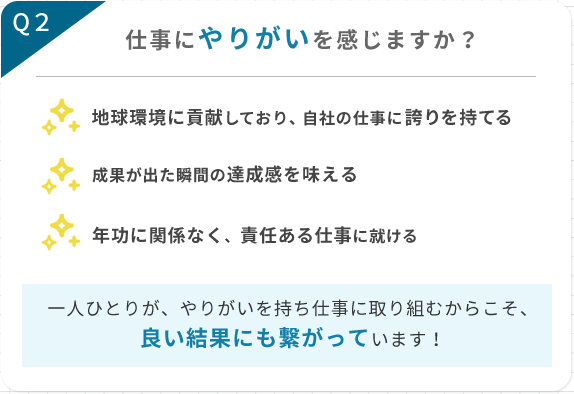 Q2

仕事にやりがいを感じますか？

地球環境に貢献しており、自社の仕事に誇りを持てる

成果が出た瞬間の達成感を味える

年功に関係なく、責任ある仕事に就ける

一人ひとりが、やりがいを持ち仕事に取り組むからこそ、良い結果にも繋がっています！